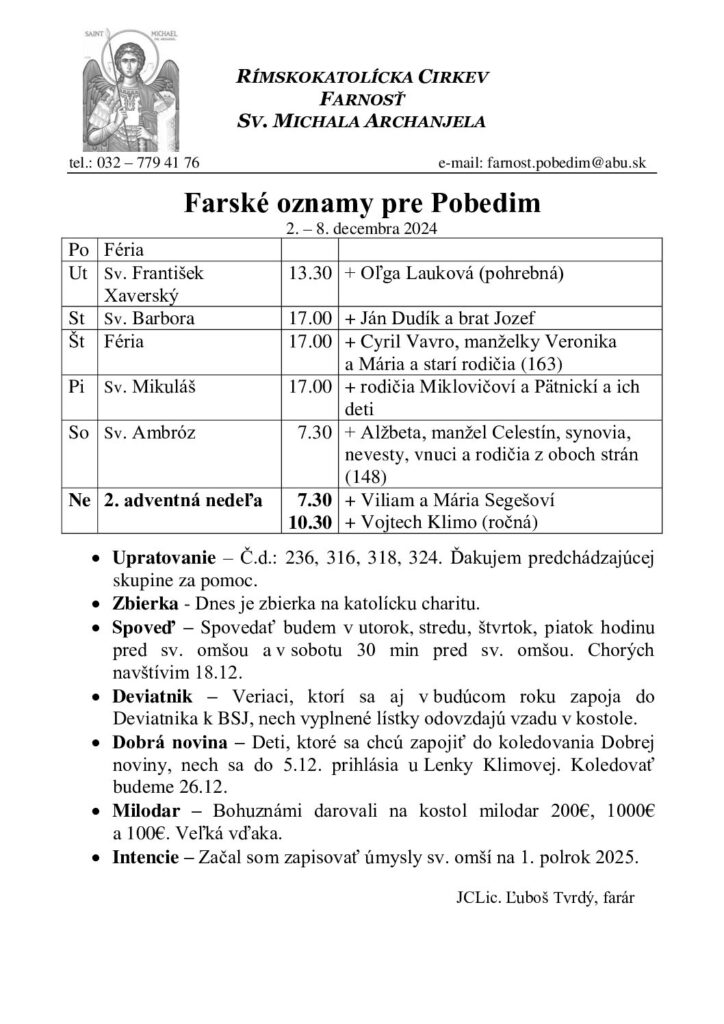 SAINT MICHAEL

RÍMSKOKATOLÍCKA CIRKEV
FARNOSŤ
SV. MICHALA ARCHANJELA

tel.: 032 – 779 41 76 e-mail: farnost.pobedim@abu.sk

Farské oznamy pre Pobedim
2. – 8. decembra 2024

| Po | Féria | | |
|---|---|---|---|
| Ut | Sv. František Xaverský | 13.30 | + Oľga Lauková (pohrebná) |
| St | Sv. Barbora | 17.00 | + Ján Dudík a brat Jozef |
| Št | Féria | 17.00 | + Cyril Vavro, manželky Veronika a Mária a starí rodičia (163) |
| Pi | Sv. Mikuláš | 17.00 | + rodičia Miklovičoví a Pätnickí a ich deti |
| So | Sv. Ambróz | 7.30 | + Alžbeta, manžel Celestín, synovia, nevesty, vnuci a rodičia z oboch strán (148) |
| Ne | 2. adventná nedeľa | 7.30 10.30 | + Viliam a Mária Segešoví + Vojtech Klimo (ročná) |

• Upratovanie – Č.d.: 236, 316, 318, 324. Ďakujem predchádzajúcej skupine za pomoc.
• Zbierka - Dnes je zbierka na katolícku charitu.
• Spoveď – Spovedať budem v utorok, stredu, štvrtok, piatok hodinu pred sv. omšou a v sobotu 30 min pred sv. omšou. Chorých navštívim 18.12.
• Deviatnik – Veriaci, ktorí sa aj v budúcom roku zapoja do Deviatnika k BSJ, nech vyplnené lístky odovzdajú vzadu v kostole.
• Dobrá novina – Deti, ktoré sa chcú zapojiť do koledovania Dobrej noviny, nech sa do 5.12. prihlásia u Lenky Klimovej. Koledovať budeme 26.12.
• Milodar – Bohuznámi darovali na kostol milodar 200€, 1000€ a 100€. Veľká vďaka.
• Intencie – Začal som zapisovať úmysly sv. omší na 1. polrok 2025.

JCLic. Ľuboš Tvrdý, farár